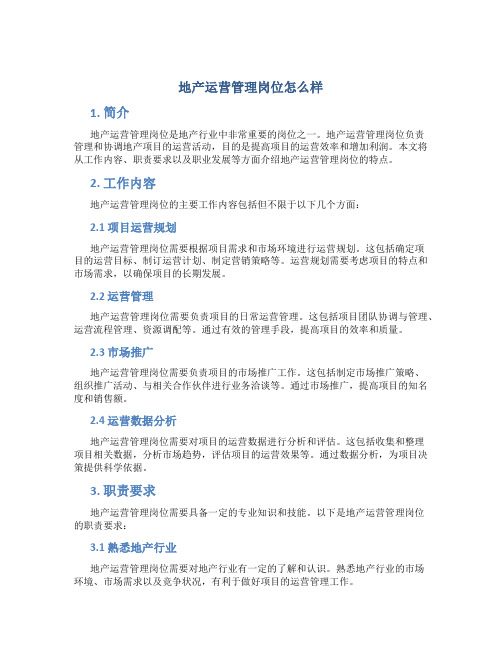 地产运营管理岗位怎么样

1. 简介

地产运营管理岗位是地产行业中非常重要的岗位之一。地产运营管理岗位负责管理和协调地产项目的运营活动，目的是提高项目的运营效率和增加利润。本文将从工作内容、职责要求以及职业发展等方面介绍地产运营管理岗位的特点。

2. 工作内容

地产运营管理岗位的主要工作内容包括但不限于以下几个方面：

2.1 项目运营规划

地产运营管理岗位需要根据项目需求和市场环境进行运营规划。这包括确定项目的运营目标、制订运营计划、制定营销策略等。运营规划需要考虑项目的特点和市场需求，以确保项目的长期发展。

2.2 运营管理

地产运营管理岗位需要负责项目的日常运营管理。这包括项目团队协调与管理、运营流程管理、资源调配等。通过有效的管理手段，提高项目的效率和质量。

2.3 市场推广

地产运营管理岗位需要负责项目的市场推广工作。这包括制定市场推广策略、组织推广活动、与相关合作伙伴进行业务洽谈等。通过市场推广，提高项目的知名度和销售额。

2.4 运营数据分析

地产运营管理岗位需要对项目的运营数据进行分析和评估。这包括收集和整理项目相关数据，分析市场趋势，评估项目的运营效果等。通过数据分析，为项目决策提供科学依据。

3. 职责要求

地产运营管理岗位需要具备一定的专业知识和技能。以下是地产运营管理岗位的职责要求：

3.1 熟悉地产行业

地产运营管理岗位需要对地产行业有一定的了解和认识。熟悉地产行业的市场环境、市场需求以及竞争状况，有利于做好项目的运营管理工作。